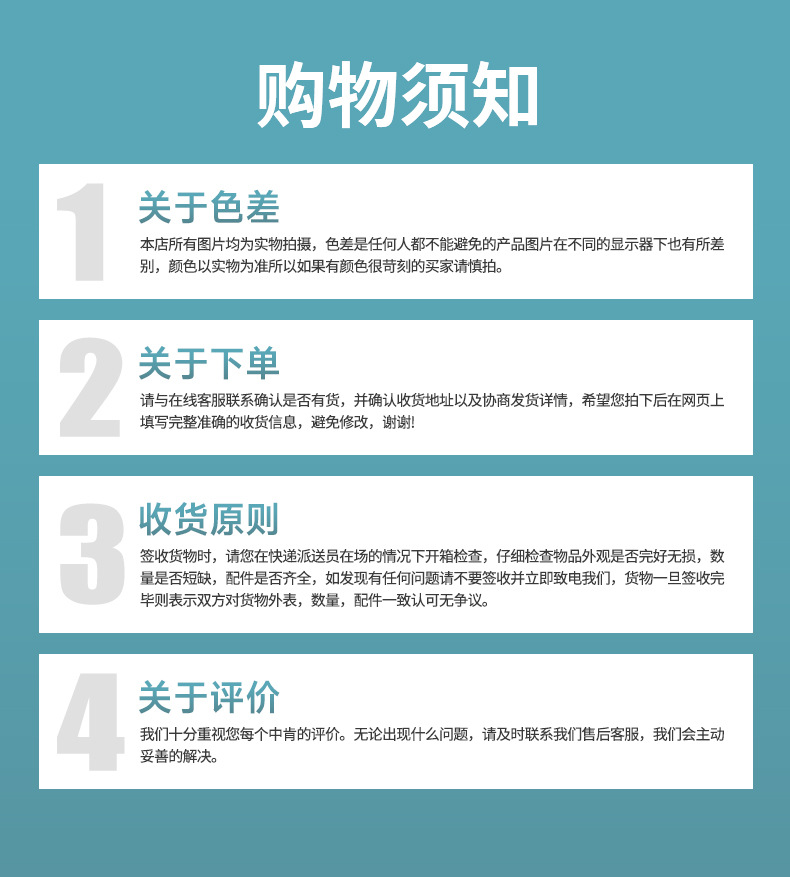 购物须知

1

关于色差

本店所有图片均为实物拍摄，色差是任何人都不能避免的产品图片在不同的显示器下也有所差别，颜色以实物为准所以如果有颜色很苛刻的买家请慎拍。

2

关于下单

请与在线客服联系确认是否有货，并确认收货地址以及协商发货详情，希望您拍下后在网页上填写完整准确的收货信息，避免修改，谢谢!

3

收货原则

签收货物时，请您在快递派送员在场的情况下开箱检查，仔细检查物品外观是否完好无损，数量是否短缺，配件是否齐全，如发现有任何问题请不要签收并立即致电我们，货物一旦签收完毕则表示双方对货物外表，数量，配件一致认可无争议。

4

关于评价

我们十分重视您每个中肯的评价。无论出现什么问题，请及时联系我们售后客服，我们会主动妥善的解决。